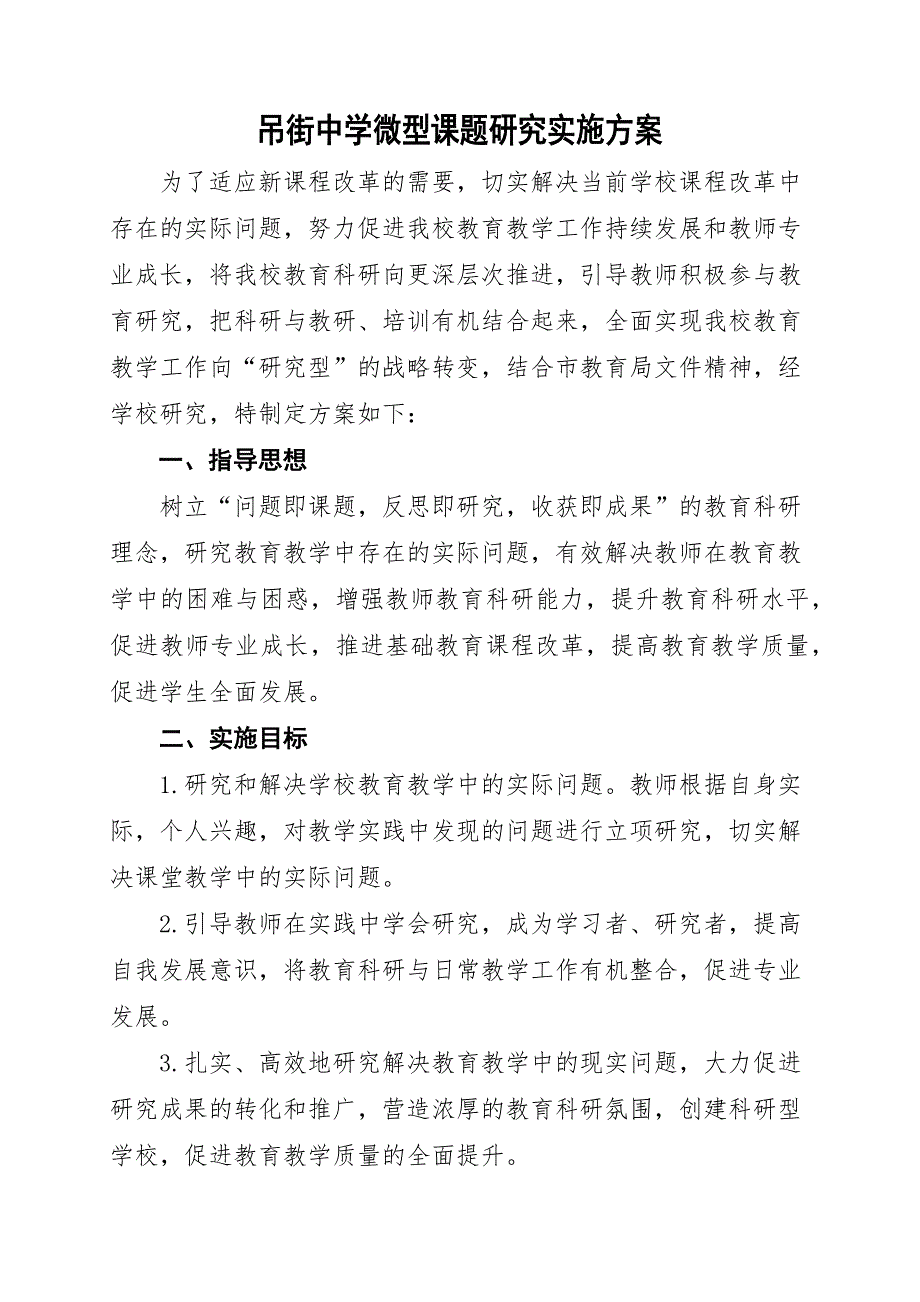 吊街中学微型课题研究实施方案

为了适应新课程改革的需要，切实解决当前学校课程改革中存在的实际问题，努力促进我校教育教学工作持续发展和教师专业成长，将我校教育科研向更深层次推进，引导教师积极参与教育研究，把科研与教研、培训有机结合起来，全面实现我校教育教学工作向“研究型”的战略转变，结合市教育局文件精神，经学校研究，特制定方案如下：

一、指导思想

树立“问题即课题，反思即研究，收获即成果”的教育科研理念，研究教育教学中存在的实际问题，有效解决教师在教育教学中的困难与困惑，增强教师教育科研能力，提升教育科研水平，促进教师专业成长，推进基础教育课程改革，提高教育教学质量，促进学生全面发展。

二、实施目标

1.研究和解决学校教育教学中的实际问题。教师根据自身实际，个人兴趣，对教学实践中发现的问题进行立项研究，切实解决课堂教学中的实际问题。

2.引导教师在实践中学会研究，成为学习者、研究者，提高自我发展意识，将教育科研与日常教学工作有机整合，促进专业发展。

3.扎实、高效地研究解决教育教学中的现实问题，大力促进研究成果的转化和推广，营造浓厚的教育科研氛围，创建科研型学校，促进教育教学质量的全面提升。